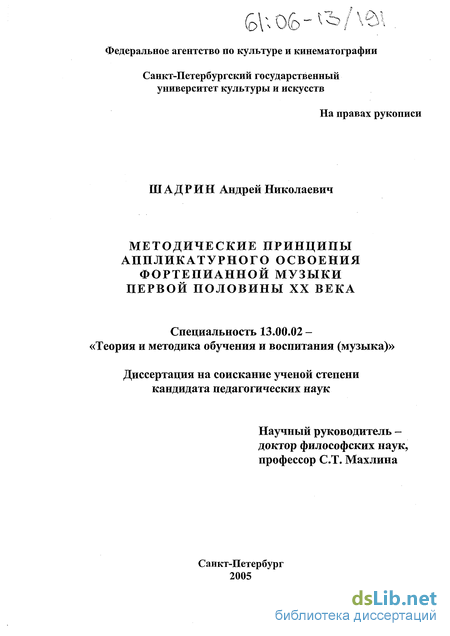 61:06-13/191

Федеральное агентство по культуре и кинематографии

Санкт-Петербургский государственный университет культуры и искусств

На правах рукописи

ШАДРИН Андрей Николаевич

МЕТОДИЧЕСКИЕ ПРИНЦИПЫ АППЛИКАТУРНОГО ОСВОЕНИЯ ФОРТЕПИАННОЙ МУЗЫКИ ПЕРВОЙ ПОЛОВИНЫ XX ВЕКА

Специальность 13.00.02 – «Теория и методика обучения и воспитания (музыка)»

Диссертация на соискание ученой степени кандидата педагогических наук

Научный руководитель – доктор философских наук, профессор С.Т. Махлина

Санкт-Петербург
2005

dsLib.net
библиотека диссертаций